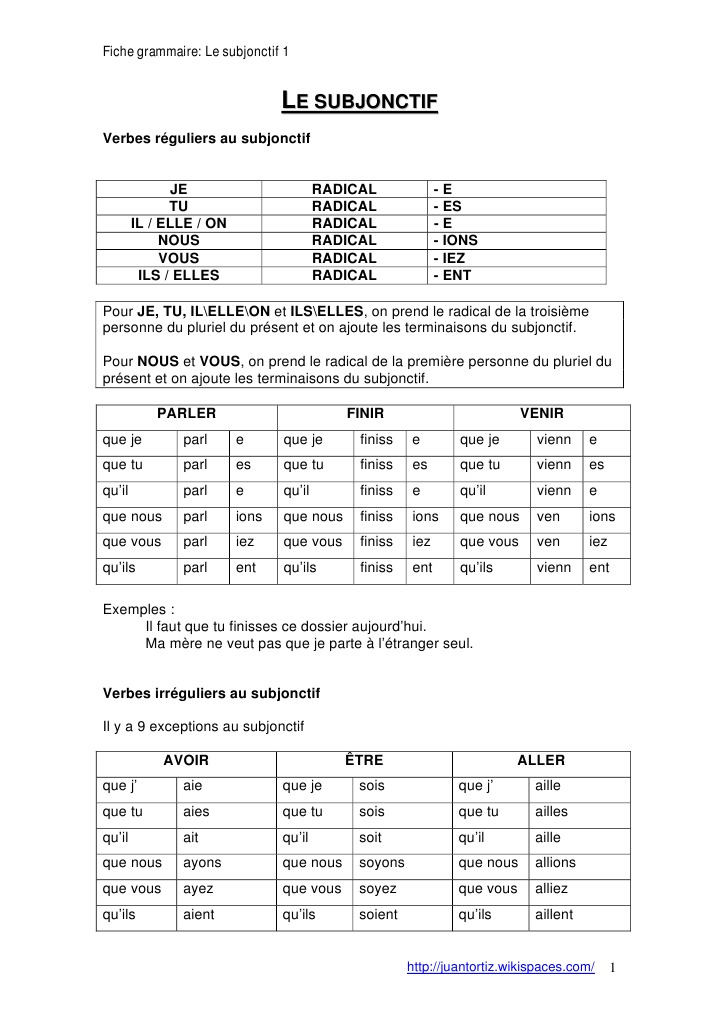 Fiche grammaire: Le subjonctif 1

LE SUBJONCTIF

Verbes réguliers au subjonctif

| JE | RADICAL | - E |
|---|---|---|
| TU | RADICAL | - ES |
| IL / ELLE / ON | RADICAL | - E |
| NOUS | RADICAL | - IONS |
| VOUS | RADICAL | - IEZ |
| ILS / ELLES | RADICAL | - ENT |

Pour JE, TU, IL\ELLE\ON et ILS\ELLES, on prend le radical de la troisième personne du pluriel du présent et on ajoute les terminaisons du subjonctif.

Pour NOUS et VOUS, on prend le radical de la première personne du pluriel du présent et on ajoute les terminaisons du subjonctif.

| PARLER | | | FINIR | | | VENIR | | |
|---|---|---|---|---|---|---|---|---|
| que je | parl | e | que je | finiss | e | que je | vienn | e |
| que tu | parl | es | que tu | finiss | es | que tu | vienn | es |
| qu'il | parl | e | qu'il | finiss | e | qu'il | vienn | e |
| que nous | parl | ions | que nous | finiss | ions | que nous | ven | ions |
| que vous | parl | iez | que vous | finiss | iez | que vous | ven | iez |
| qu'ils | parl | ent | qu'ils | finiss | ent | qu'ils | vienn | ent |

Exemples :
Il faut que tu finisses ce dossier aujourd'hui.
Ma mère ne veut pas que je parte à l'étranger seul.

Verbes irréguliers au subjonctif

Il y a 9 exceptions au subjonctif

| AVOIR | | ÊTRE | | ALLER | |
|---|---|---|---|---|---|
| que j' | aie | que je | sois | que j' | aille |
| que tu | aies | que tu | sois | que tu | ailles |
| qu'il | ait | qu'il | soit | qu'il | aille |
| que nous | ayons | que nous | soyons | que nous | allions |
| que vous | ayez | que vous | soyez | que vous | alliez |
| qu'ils | aient | qu'ils | soient | qu'ils | aillent |

http://juantortiz.wikispaces.com/ 1